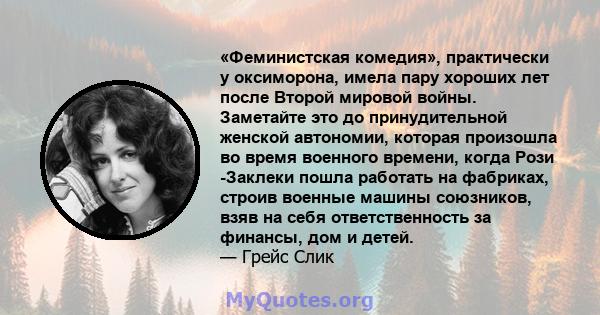 «Феминистская комедия», практически у оксиморона, имела пару хороших лет после Второй мировой войны. Заметайте это до принудительной женской автономии, которая произошла во время военного времени, когда Рози -Заклеки пошла работать на фабриках, строив военные машины союзников, взяв на себя ответственность за финансы, дом и детей.
— Грейс Слик

MyQuotes.org